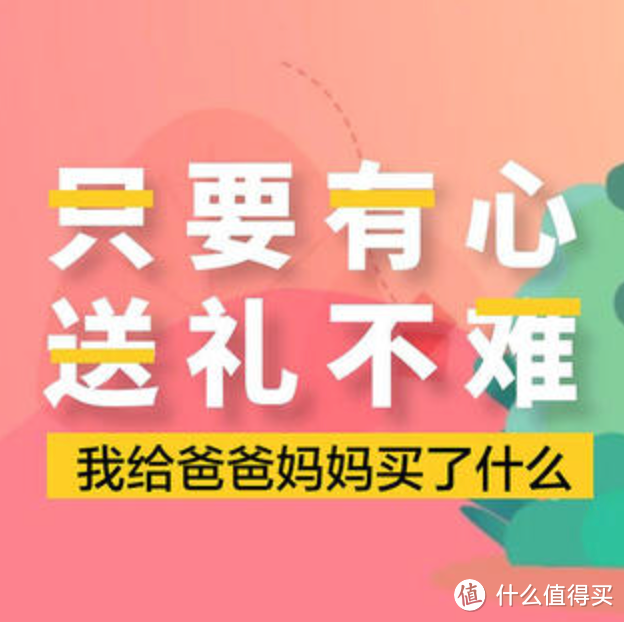 只要有心
送礼不难

我给爸爸妈妈买了什么

值 什么值得买